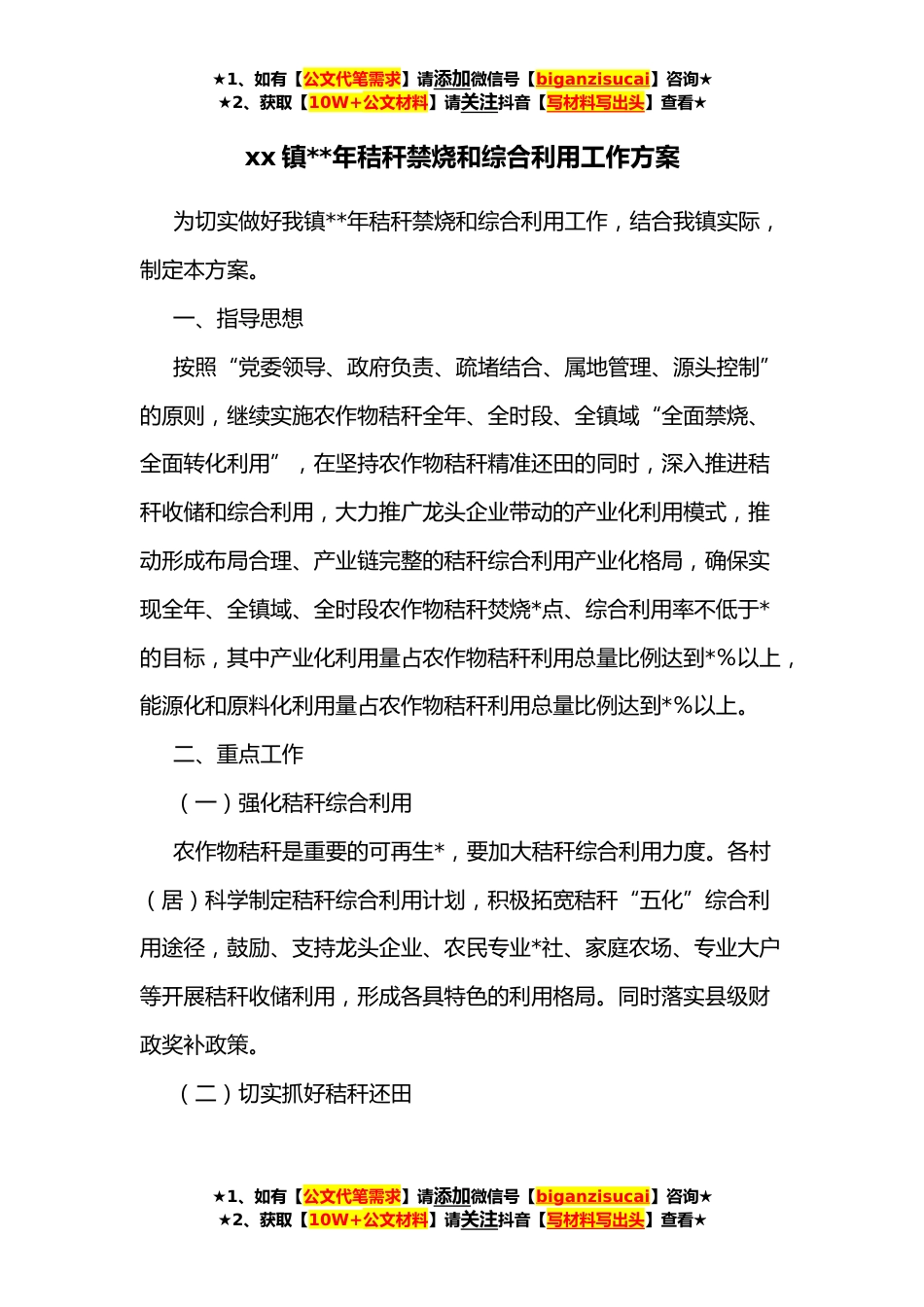 ★1、如有【公文代笔需求】请添加微信号【biganzisucai】咨询★
★2、获取【10W+公文材料】请关注抖音【写材料写出头】查看★

xx 镇**年秸秆禁烧和综合利用工作方案

为切实做好我镇**年秸秆禁烧和综合利用工作，结合我镇实际，制定本方案。

一、指导思想

按照“党委领导、政府负责、疏堵结合、属地管理、源头控制”的原则，继续实施农作物秸秆全年、全时段、全镇域“全面禁烧、全面转化利用”，在坚持农作物秸秆精准还田的同时，深入推进秸秆收储和综合利用，大力推广龙头企业带动的产业化利用模式，推动形成布局合理、产业链完整的秸秆综合利用产业化格局，确保实现全年、全镇域、全时段农作物秸秆焚烧*点、综合利用率不低于*的目标，其中产业化利用量占农作物秸秆利用总量比例达到*%以上，能源化和原料化利用量占农作物秸秆利用总量比例达到*%以上。

二、重点工作

（一）强化秸秆综合利用

农作物秸秆是重要的可再生*，要加大秸秆综合利用力度。各村（居）科学制定秸秆综合利用计划，积极拓宽秸秆“五化”综合利用途径，鼓励、支持龙头企业、农民专业*社、家庭农场、专业大户等开展秸秆收储利用，形成各具特色的利用格局。同时落实县级财政奖补政策。

（二）切实抓好秸秆还田

★1、如有【公文代笔需求】请添加微信号【biganzisucai】咨询★
★2、获取【10W+公文材料】请关注抖音【写材料写出头】查看★